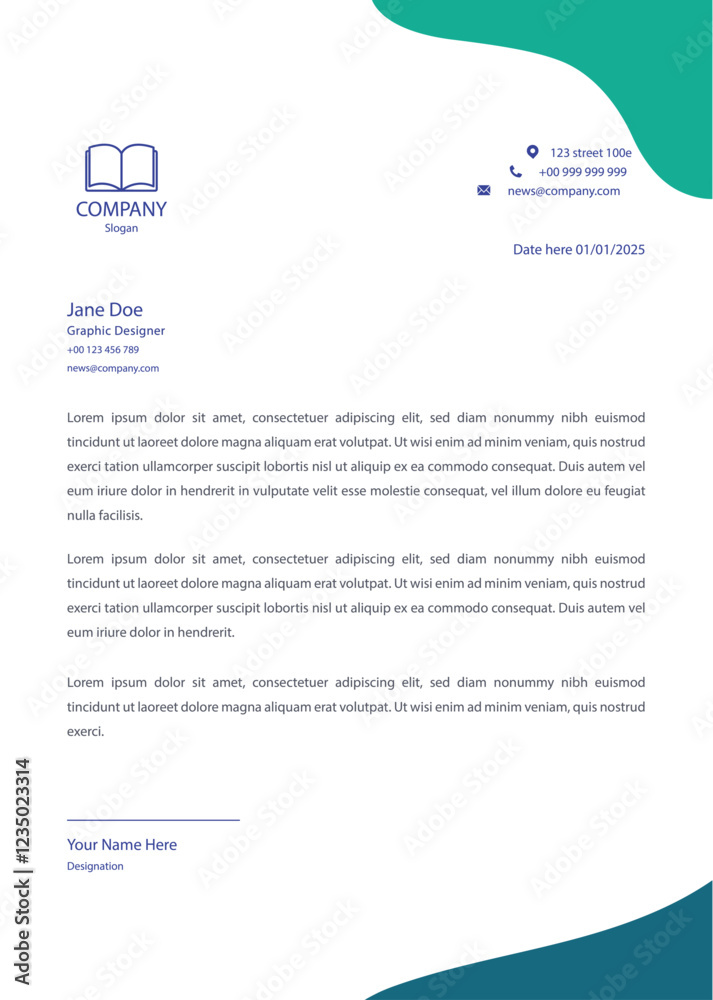 COMPANY
Slogan

123 street 100e
+00 999 999 999
news@company.com

Date here 01/01/2025

Jane Doe
Graphic Designer
+00 123 456 789
news@company.com

Lorem ipsum dolor sit amet, consectetuer adipiscing elit, sed diam nonummy nibh euismod tincidunt ut laoreet dolore magna aliquam erat volutpat. Ut wisi enim ad minim veniam, quis nostrud exerci tation ullamcorper suscipit lobortis nisl ut aliquip ex ea commodo consequat. Duis autem vel eum iriure dolor in hendrerit in vulputate velit esse molestie consequat, vel illum dolore eu feugiat nulla facilisis.

Lorem ipsum dolor sit amet, consectetuer adipiscing elit, sed diam nonummy nibh euismod tincidunt ut laoreet dolore magna aliquam erat volutpat. Ut wisi enim ad minim veniam, quis nostrud exerci tation ullamcorper suscipit lobortis nisl ut aliquip ex ea commodo consequat. Duis autem vel eum iriure dolor in hendrerit.

Lorem ipsum dolor sit amet, consectetuer adipiscing elit, sed diam nonummy nibh euismod tincidunt ut laoreet dolore magna aliquam erat volutpat. Ut wisi enim ad minim veniam, quis nostrud exerci.

Your Name Here
Designation

Adobe Stock | #1235023314